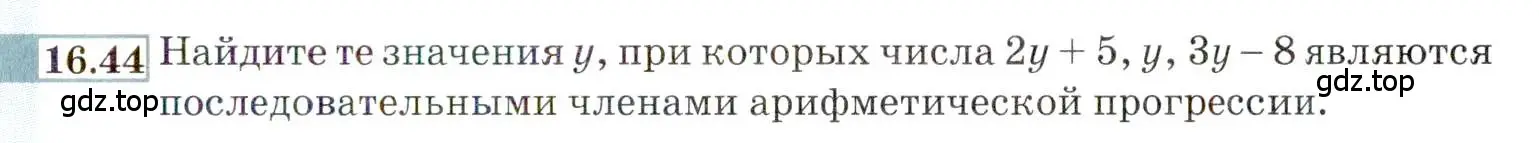 16.44 Найдите те значения $y$, при которых числа $2y + 5$, $y$, $3y - 8$ являются последовательными членами арифметической прогрессии.

gdz.top

gdz.top